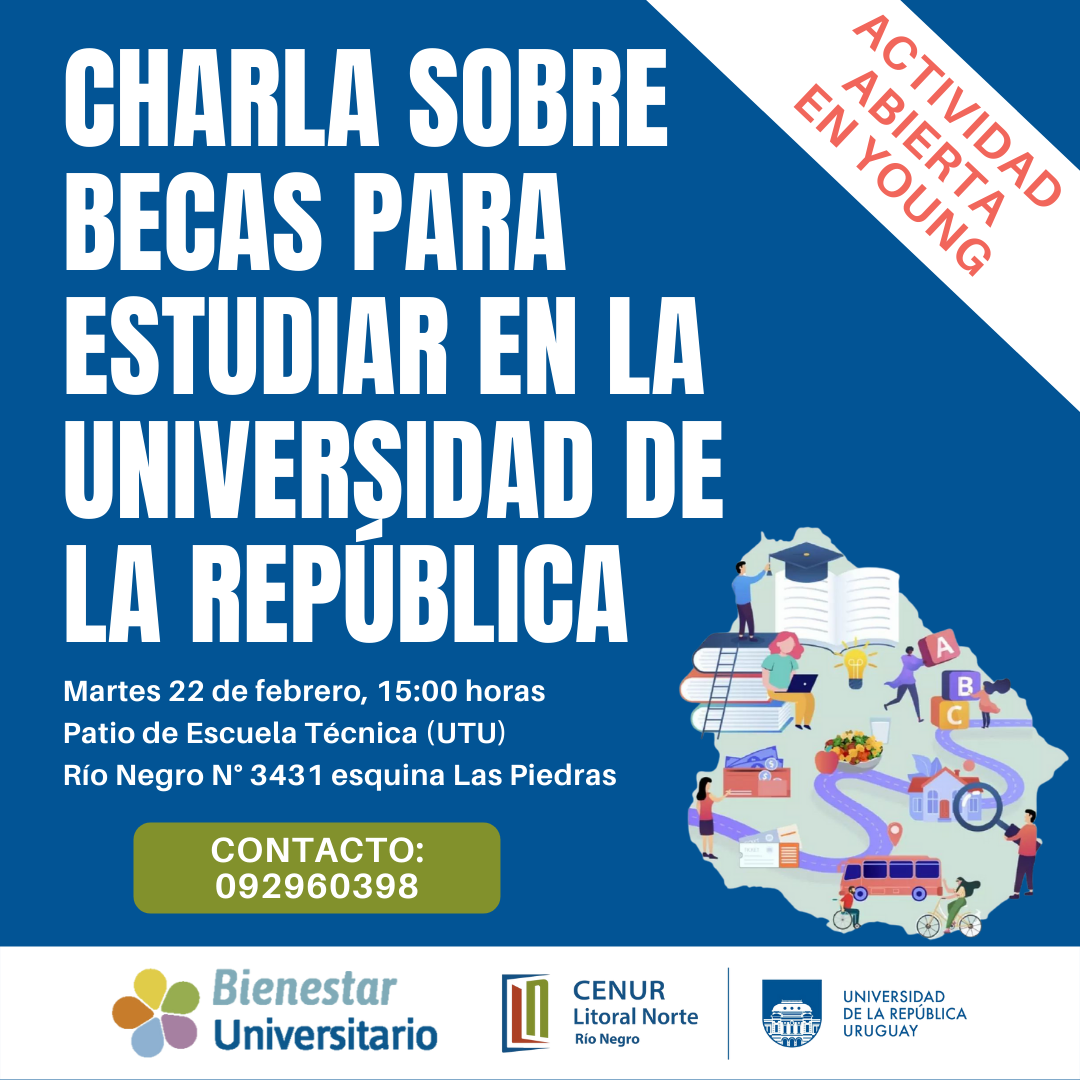 ACTIVIDAD ABIERTA EN YOUNG

CHARLA SOBRE BECAS PARA ESTUDIAR EN LA UNIVERSIDAD DE LA REPÚBLICA

Martes 22 de febrero, 15:00 horas
Patio de Escuela Técnica (UTU)
Río Negro N° 3431 esquina Las Piedras

CONTACTO: 092960398

A
B
C

Bienestar Universitario

CENUR Litoral Norte Río Negro

UNIVERSIDAD DE LA REPÚBLICA URUGUAY